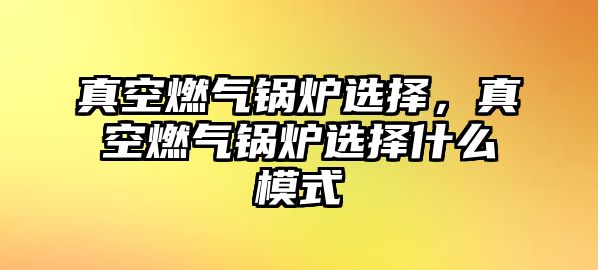 真空燃气锅炉选择，真空燃气锅炉选择什么模式